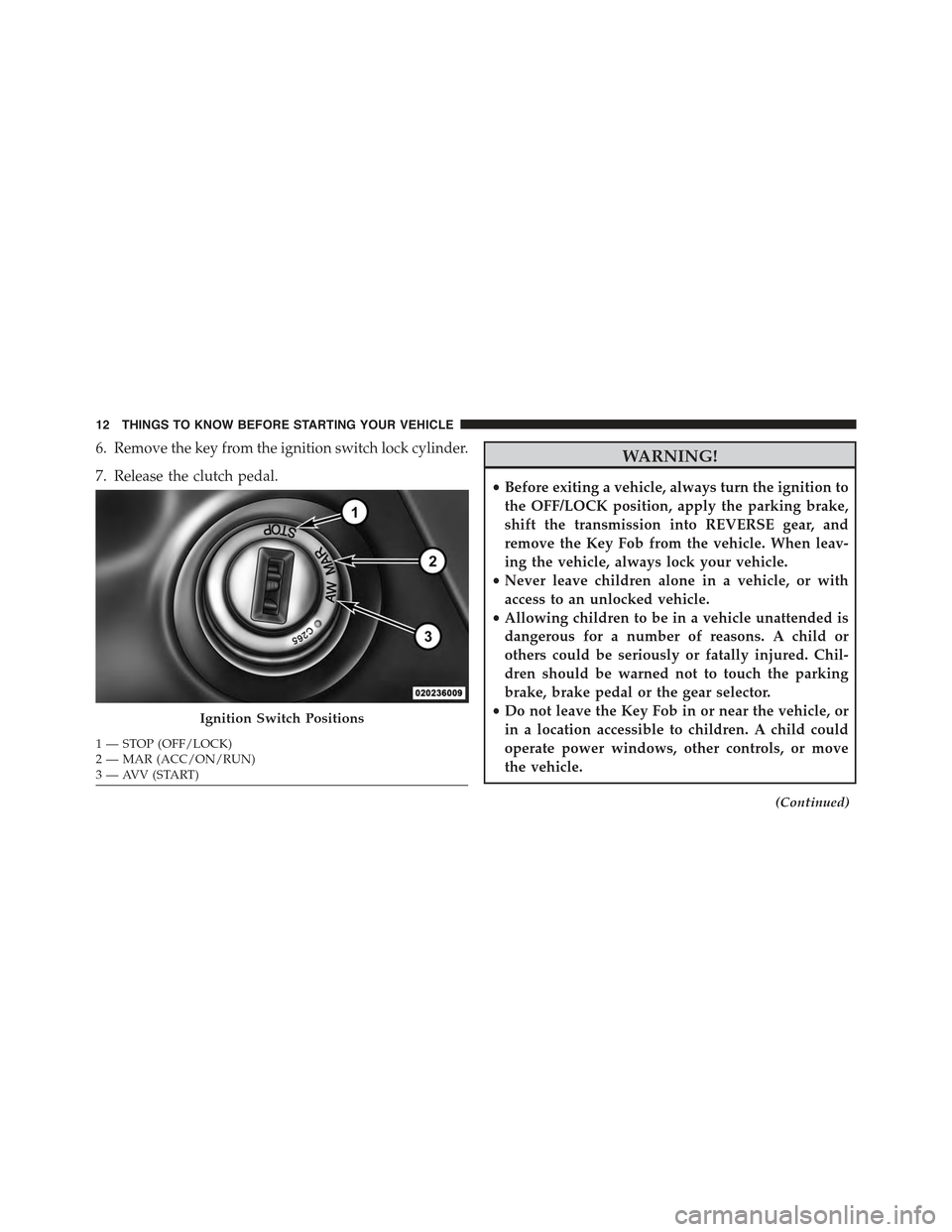 12 THINGS TO KNOW BEFORE STARTING YOUR VEHICLE

6. Remove the key from the ignition switch lock cylinder.

7. Release the clutch pedal.

STOP

MAR

AVV

C265

1

2

3

020236009

Ignition Switch Positions

1 — STOP (OFF/LOCK)
2 — MAR (ACC/ON/RUN)
3 — AVV (START)

WARNING!

• Before exiting a vehicle, always turn the ignition to the OFF/LOCK position, apply the parking brake, shift the transmission into REVERSE gear, and remove the Key Fob from the vehicle. When leaving the vehicle, always lock your vehicle.
• Never leave children alone in a vehicle, or with access to an unlocked vehicle.
• Allowing children to be in a vehicle unattended is dangerous for a number of reasons. A child or others could be seriously or fatally injured. Children should be warned not to touch the parking brake, brake pedal or the gear selector.
• Do not leave the Key Fob in or near the vehicle, or in a location accessible to children. A child could operate power windows, other controls, or move the vehicle.

(Continued)

carmanualsonline.info